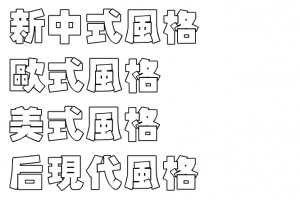 新中式風格

歐式風格

美式風格

后現代風格